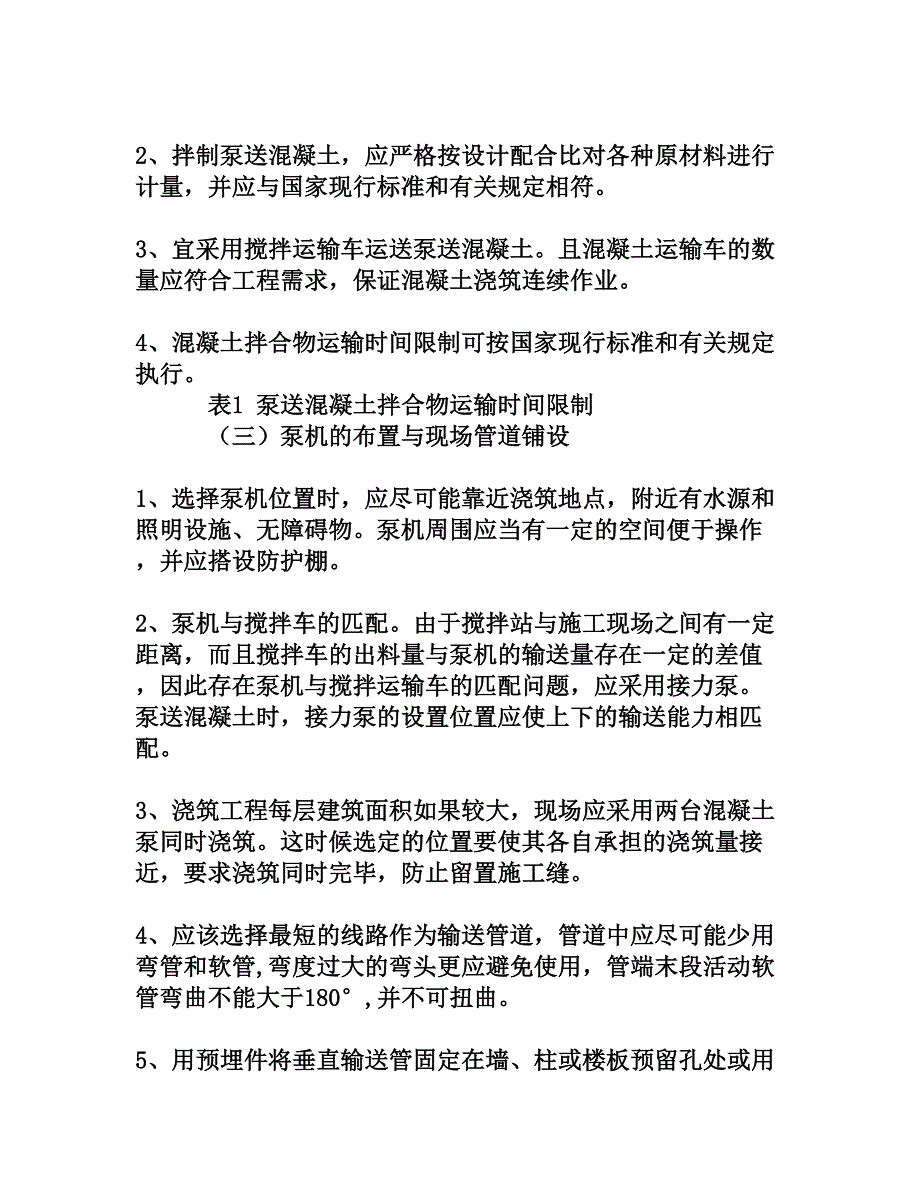 2、拌制泵送混凝土，应严格按设计配合比对各种原材料进行计量，并应与国家现行标准和有关规定相符。

3、宜采用搅拌运输车运送泵送混凝土。且混凝土运输车的数量应符合工程需求，保证混凝土浇筑连续作业。

4、混凝土拌合物运输时间限制可按国家现行标准和有关规定执行。

表1 泵送混凝土拌合物运输时间限制

（三）泵机的布置与现场管道铺设

1、选择泵机位置时，应尽可能靠近浇筑地点，附近有水源和照明设施、无障碍物。泵机周围应当有一定的空间便于操作，并应搭设防护棚。

2、泵机与搅拌车的匹配。由于搅拌站与施工现场之间有一定距离，而且搅拌车的出料量与泵机的输送量存在一定的差值，因此存在泵机与搅拌运输车的匹配问题，应采用接力泵。泵送混凝土时，接力泵的设置位置应使上下的输送能力相匹配。

3、浇筑工程每层建筑面积如果较大，现场应采用两台混凝土泵同时浇筑。这时候选定的位置要使其各自承担的浇筑量接近，要求浇筑同时完毕，防止留置施工缝。

4、应该选择最短的线路作为输送管道，管道中应尽可能少用弯管和软管,弯度过大的弯头更应避免使用，管端末段活动软管弯曲不能大于180°,并不可扭曲。

5、用预埋件将垂直输送管固定在墙、柱或楼板预留孔处或用